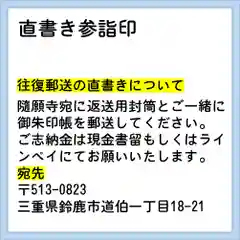 直書き参詣印

往復郵送の直書きについて

隨願寺宛に返送用封筒とご一緒に御朱印帳を郵送してください。ご志納金は現金書留もしくはラインペイにてお願いいたします。

宛先

〒513-0823
三重県鈴鹿市道伯一丁目18-21